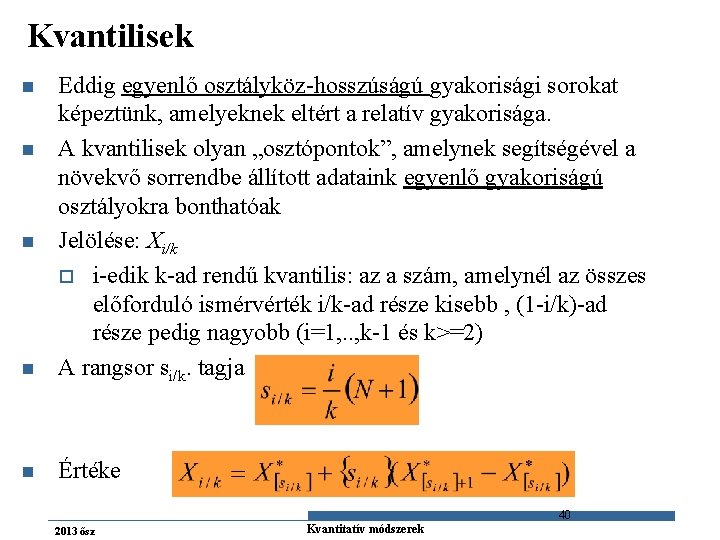 Kvantilisek

Eddig egyenlő osztályköz-hosszúságú gyakorisági sorokat képeztünk, amelyeknek eltért a relatív gyakorisága.

A kvantilisek olyan „osztópontok”, amelynek segítségével a növekvő sorrendbe állított adataink egyenlő gyakoriságú osztályokra bonthatóak

Jelölése: $X_{i/k}$

i-edik k-ad rendű kvantilis: az a szám, amelynél az összes előforduló ismérvérték i/k-ad része kisebb , (1-i/k)-ad része pedig nagyobb (i=1,..,k-1 és k>=2)

A rangsor $s_{i/k}$. tagja $s_{i/k} = \frac{i}{k}(N+1)$

Értéke $X_{i/k} = X^*_{[s_{i/k}]} + \{s_{i/k}\}(X^*_{[s_{i/k}]+1} - X^*_{[s_{i/k}]})$

40

2013 ősz

Kvantitatív módszerek